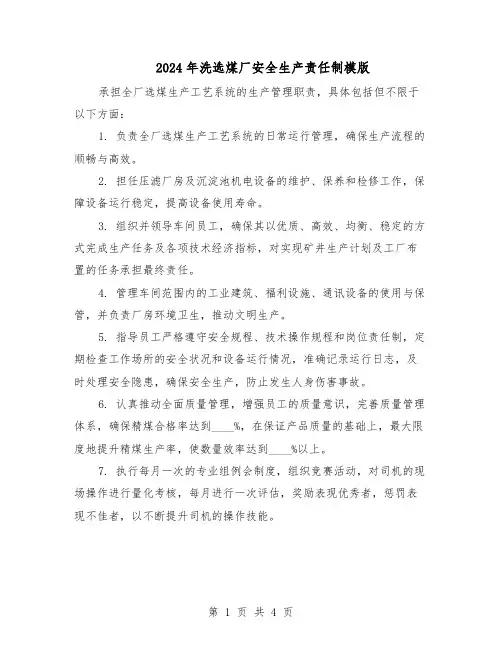 2024年洗选煤厂安全生产责任制模版

承担全厂选煤生产工艺系统的生产管理职责，具体包括但不限于以下方面：

1. 负责全厂选煤生产工艺系统的日常运行管理，确保生产流程的顺畅与高效。

2. 担任压滤厂房及沉淀池机电设备的维护、保养和检修工作，保障设备运行稳定，提高设备使用寿命。

3. 组织并领导车间员工，确保其以优质、高效、均衡、稳定的方式完成生产任务及各项技术经济指标，对实现矿井生产计划及工厂布置的任务承担最终责任。

4. 管理车间范围内的工业建筑、福利设施、通讯设备的使用与保管，并负责厂房环境卫生，推动文明生产。

5. 指导员工严格遵守安全规程、技术操作规程和岗位责任制，定期检查工作场所的安全状况和设备运行情况，准确记录运行日志，及时处理安全隐患，确保安全生产，防止发生人身伤害事故。

6. 认真推动全面质量管理，增强员工的质量意识，完善质量管理体系，确保精煤合格率达到____%，在保证产品质量的基础上，最大限度地提升精煤生产率，使数量效率达到____%以上。

7. 执行每月一次的专业组例会制度，组织竞赛活动，对司机的现场操作进行量化考核，每月进行一次评估，奖励表现优秀者，惩罚表现不佳者，以不断提升司机的操作技能。

第 1 页 共 4 页